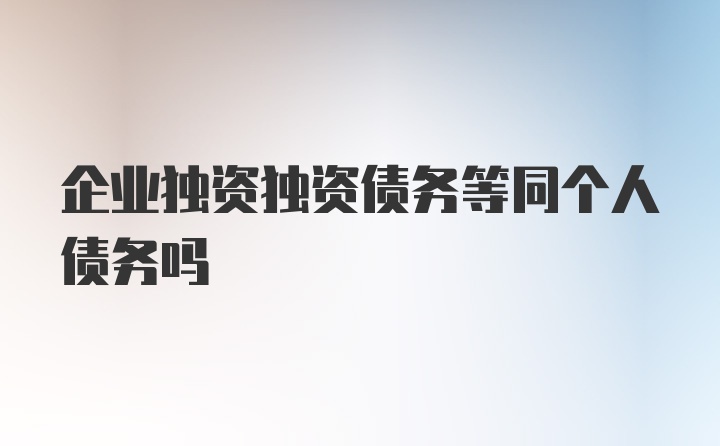 企业独资独资债务等同个人债务吗